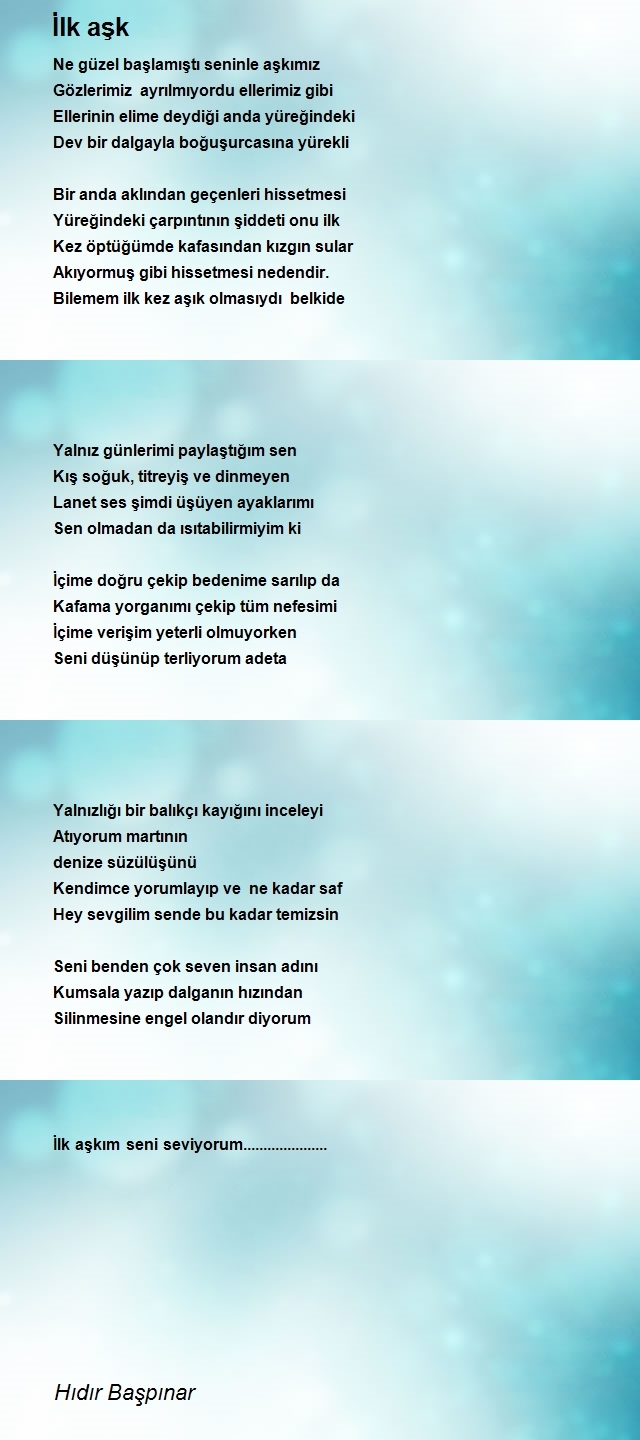 İlk aşk

Ne güzel başlamıştı seninle aşkımız
Gözlerimiz ayrılmıyordu ellerimiz gibi
Ellerinin elime deydiği anda yüreğindeki
Dev bir dalgayla boğuşurcasına yürekli

Bir anda aklından geçenleri hissetmesi
Yüreğindeki çarpıntının şiddeti onu ilk
Kez öptüğümde kafasından kızgın sular
Akıyormuş gibi hissetmesi nedendir.
Bilemem ilk kez aşık olmasıydı belkide

Yalnız günlerimi paylaştığım sen
Kış soğuk, titreyiş ve dinmeyen
Lanet ses şimdi üşüyen ayaklarımı
Sen olmadan da ısıtabilirmiyim ki

İçime doğru çekip bedenime sarılıp da
Kafama yorganımı çekip tüm nefesimi
İçime verişim yeterli olmuyorken
Seni düşünüp terliyorum adeta

Yalnızlığı bir balıkçı kayığını inceleyi
Atıyorum martının
denize süzülüşünü
Kendimce yorumlayıp ve ne kadar saf
Hey sevgilim sende bu kadar temizsin

Seni benden çok seven insan adını
Kumsala yazıp dalganın hızından
Silinmesine engel olandır diyorum

İlk aşkım seni seviyorum.....................

Hıdır Başpınar